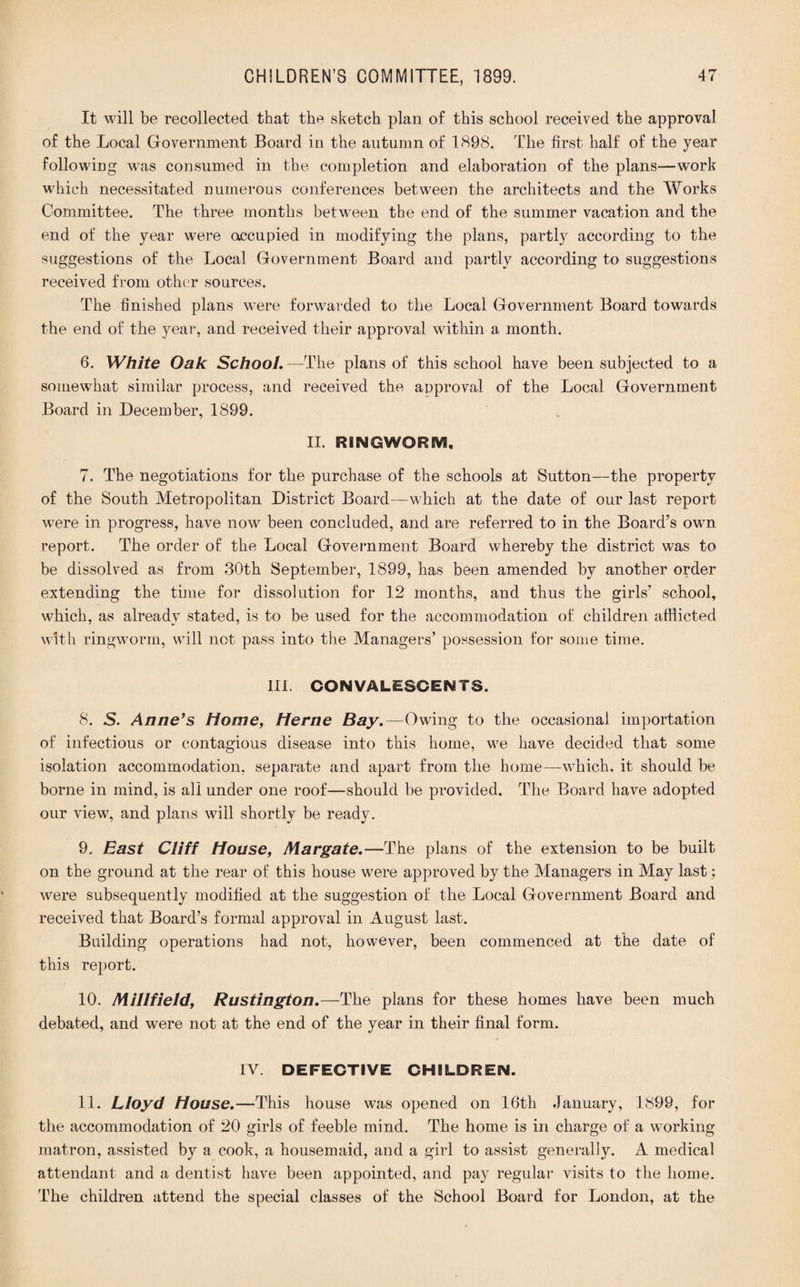 CHILDREN'S COMMITTEE, 1899. 47

It will be recollected that the sketch plan of this school received the approval of the Local Government Board in the autumn of 1898. The first half of the year following was consumed in the completion and elaboration of the plans—work which necessitated numerous conferences between the architects and the Works Committee. The three months between the end of the summer vacation and the end of the year were occupied in modifying the plans, partly according to the suggestions of the Local Government Board and partly according to suggestions received from other sources.
The finished plans were forwarded to the Local Government Board towards the end of the year, and received their approval within a month.

6. White Oak School.—The plans of this school have been subjected to a somewhat similar process, and received the approval of the Local Government Board in December, 1899.

II. RINGWORM.

7. The negotiations for the purchase of the schools at Sutton—the property of the South Metropolitan District Board—which at the date of our last report were in progress, have now been concluded, and are referred to in the Board's own report. The order of the Local Government Board whereby the district was to be dissolved as from 30th September, 1899, has been amended by another order extending the time for dissolution for 12 months, and thus the girls' school, which, as already stated, is to be used for the accommodation of children afflicted with ringworm, will not pass into the Managers' possession for some time.

III. CONVALESCENTS.

8. S. Anne's Home, Herne Bay.—Owing to the occasional importation of infectious or contagious disease into this home, we have decided that some isolation accommodation, separate and apart from the home—which, it should be borne in mind, is all under one roof—should be provided. The Board have adopted our view, and plans will shortly be ready.

9. East Cliff House, Margate.—The plans of the extension to be built on the ground at the rear of this house were approved by the Managers in May last; were subsequently modified at the suggestion of the Local Government Board and received that Board's formal approval in August last.
Building operations had not, however, been commenced at the date of this report.

10. Millfield, Rustington.—The plans for these homes have been much debated, and were not at the end of the year in their final form.

IV. DEFECTIVE CHILDREN.

11. Lloyd House.—This house was opened on 16th January, 1899, for the accommodation of 20 girls of feeble mind. The home is in charge of a working matron, assisted by a cook, a housemaid, and a girl to assist generally. A medical attendant and a dentist have been appointed, and pay regular visits to the home. The children attend the special classes of the School Board for London, at the